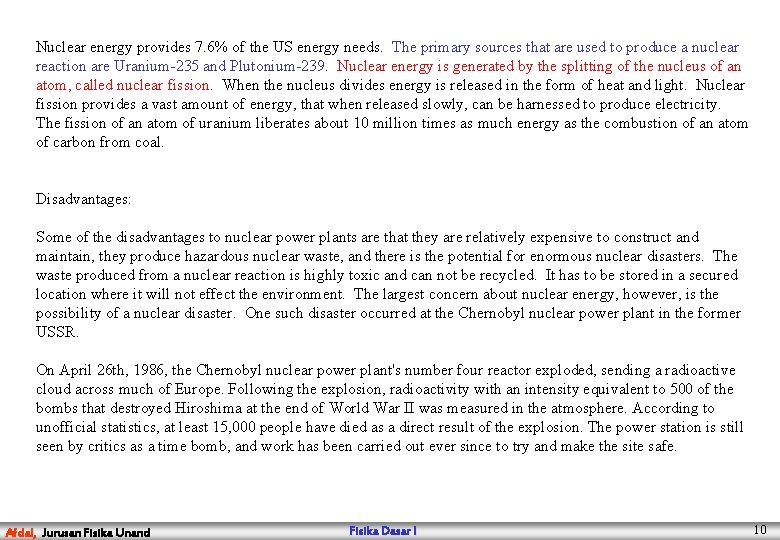 Nuclear energy provides 7.6% of the US energy needs. The primary sources that are used to produce a nuclear reaction are Uranium-235 and Plutonium-239. Nuclear energy is generated by the splitting of the nucleus of an atom, called nuclear fission. When the nucleus divides energy is released in the form of heat and light. Nuclear fission provides a vast amount of energy, that when released slowly, can be harnessed to produce electricity. The fission of an atom of uranium liberates about 10 million times as much energy as the combustion of an atom of carbon from coal.

Disadvantages:

Some of the disadvantages to nuclear power plants are that they are relatively expensive to construct and maintain, they produce hazardous nuclear waste, and there is the potential for enormous nuclear disasters. The waste produced from a nuclear reaction is highly toxic and can not be recycled. It has to be stored in a secured location where it will not effect the environment. The largest concern about nuclear energy, however, is the possibility of a nuclear disaster. One such disaster occurred at the Chernobyl nuclear power plant in the former USSR.

On April 26th, 1986, the Chernobyl nuclear power plant's number four reactor exploded, sending a radioactive cloud across much of Europe. Following the explosion, radioactivity with an intensity equivalent to 500 of the bombs that destroyed Hiroshima at the end of World War II was measured in the atmosphere. According to unofficial statistics, at least 15,000 people have died as a direct result of the explosion. The power station is still seen by critics as a time bomb, and work has been carried out ever since to try and make the site safe.

Afdal, Jurusan Fisika Unand

Fisika Dasar I

10